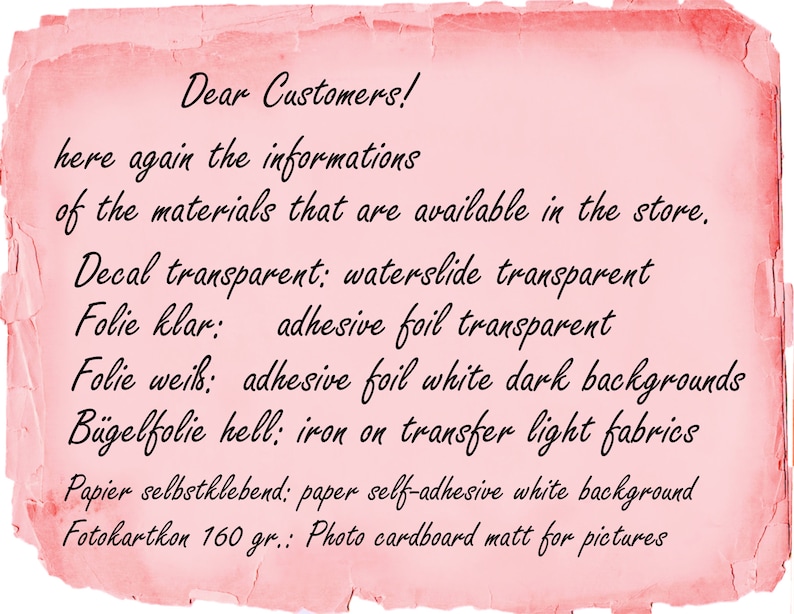 Dear Customers!

here again the informations of the materials that are available in the store.

Decal transparent: waterslide transparent
Folie klar: adhesive foil transparent
Folie weiß: adhesive foil white dark backgrounds
Bügelfolie hell: iron on transfer light fabrics
Papier selbstklebend: paper self-adhesive white background
Fotokartkon 160 gr.: Photo cardboard matt for pictures